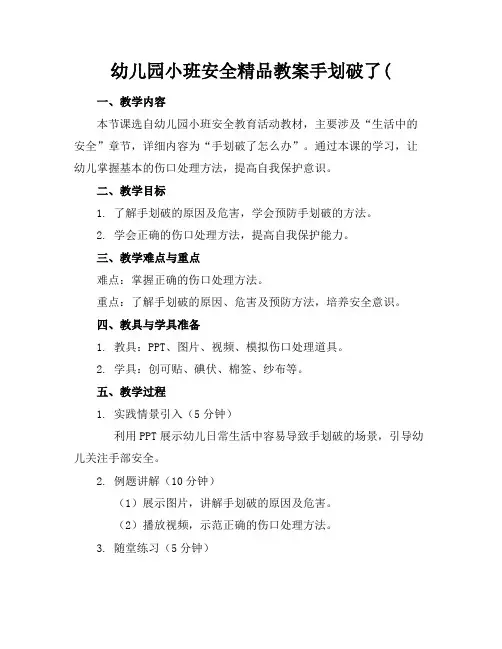 幼儿园小班安全精品教案手划破了(

一、教学内容

本节课选自幼儿园小班安全教育活动教材，主要涉及“生活中的安全”章节，详细内容为“手划破了怎么办”。通过本课的学习，让幼儿掌握基本的伤口处理方法，提高自我保护意识。

二、教学目标

1. 了解手划破的原因及危害，学会预防手划破的方法。

2. 学会正确的伤口处理方法，提高自我保护能力。

三、教学难点与重点

难点：掌握正确的伤口处理方法。

重点：了解手划破的原因、危害及预防方法，培养安全意识。

四、教具与学具准备

1. 教具：PPT、图片、视频、模拟伤口处理道具。

2. 学具：创可贴、碘伏、棉签、纱布等。

五、教学过程

1. 实践情景引入（5 分钟）

利用 PPT 展示幼儿日常生活中容易导致手划破的场景，引导幼儿关注手部安全。

2. 例题讲解（10 分钟）

（1）展示图片，讲解手划破的原因及危害。

（2）播放视频，示范正确的伤口处理方法。

3. 随堂练习（5 分钟）